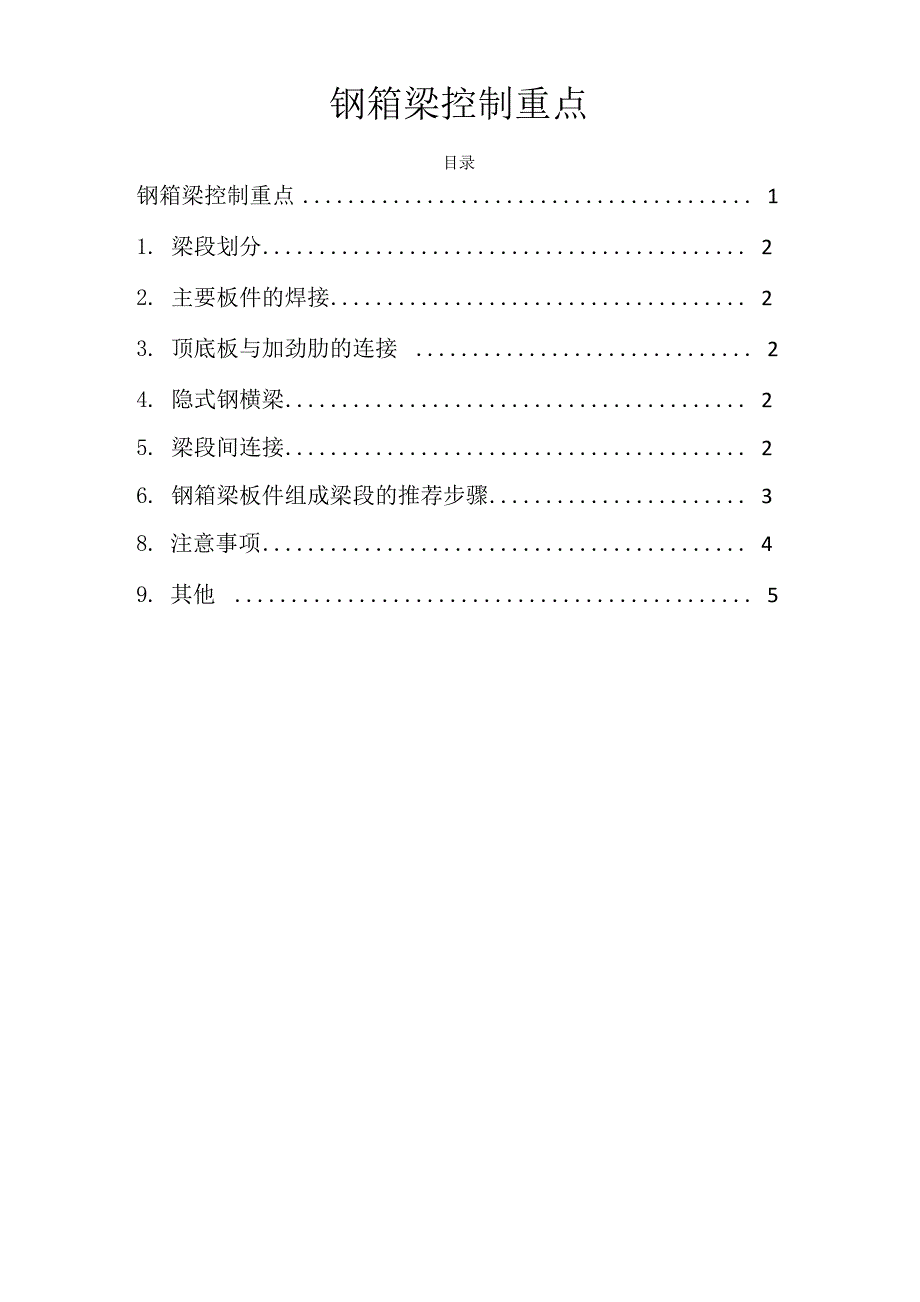 钢箱梁控制重点

目录

钢箱梁控制重点 1

1. 梁段划分 2

2. 主要板件的焊接 2

3. 顶底板与加劲肋的连接 2

4. 隐式钢横梁 2

5. 梁段间连接 2

6. 钢箱梁板件组成梁段的推荐步骤 3

8. 注意事项 4

9. 其他 5